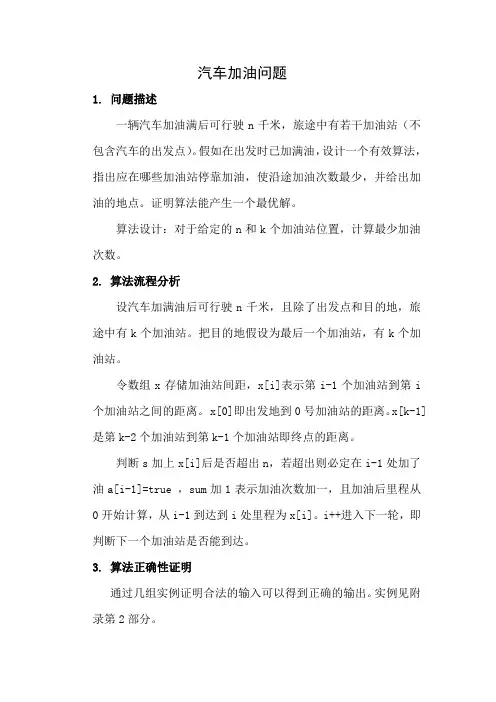 汽车加油问题

1. 问题描述

一辆汽车加油满后可行驶 n 千米，旅途中有若干加油站（不包含汽车的出发点）。假如在出发时已加满油，设计一个有效算法，指出应在哪些加油站停靠加油，使沿途加油次数最少，并给出加油的地点。证明算法能产生一个最优解。

算法设计：对于给定的 n 和 k 个加油站位置，计算最少加油次数。

2. 算法流程分析

设汽车加满油后可行驶 n 千米，且除了出发点和目的地，旅途中有 k 个加油站。把目的地假设为最后一个加油站，有 k 个加油站。

令数组 x 存储加油站间距，x[i]表示第 i-1 个加油站到第 i 个加油站之间的距离。x[0]即出发地到 0 号加油站的距离。x[k-1]是第 k-2 个加油站到第 k-1 个加油站即终点的距离。

判断 s 加上 x[i]后是否超出 n，若超出则必定在 i-1 处加了油 a[i-1]=true ，sum 加 1 表示加油次数加一，且加油后里程从 0 开始计算，从 i-1 到达到 i 处里程为 x[i]。i++进入下一轮，即判断下一个加油站是否能到达。

3. 算法正确性证明

通过几组实例证明合法的输入可以得到正确的输出。实例见附录第 2 部分。